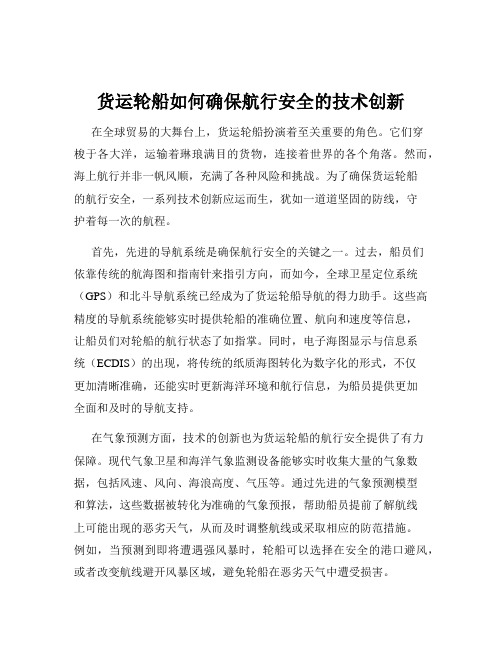 货运轮船如何确保航行安全的技术创新

在全球贸易的大舞台上，货运轮船扮演着至关重要的角色。它们穿梭于各大洋，运输着琳琅满目的货物，连接着世界的各个角落。然而，海上航行并非一帆风顺，充满了各种风险和挑战。为了确保货运轮船的航行安全，一系列技术创新应运而生，犹如一道道坚固的防线，守护着每一次的航程。

首先，先进的导航系统是确保航行安全的关键之一。过去，船员们依靠传统的航海图和指南针来指引方向，而如今，全球卫星定位系统（GPS）和北斗导航系统已经成为了货运轮船导航的得力助手。这些高精度的导航系统能够实时提供轮船的准确位置、航向和速度等信息，让船员们对轮船的航行状态了如指掌。同时，电子海图显示与信息系统（ECDIS）的出现，将传统的纸质海图转化为数字化的形式，不仅更加清晰准确，还能实时更新海洋环境和航行信息，为船员提供更加全面和及时的导航支持。

在气象预测方面，技术的创新也为货运轮船的航行安全提供了有力保障。现代气象卫星和海洋气象监测设备能够实时收集大量的气象数据，包括风速、风向、海浪高度、气压等。通过先进的气象预测模型和算法，这些数据被转化为准确的气象预报，帮助船员提前了解航线上可能出现的恶劣天气，从而及时调整航线或采取相应的防范措施。例如，当预测到即将遭遇强风暴时，轮船可以选择在安全的港口避风，或者改变航线避开风暴区域，避免轮船在恶劣天气中遭受损害。